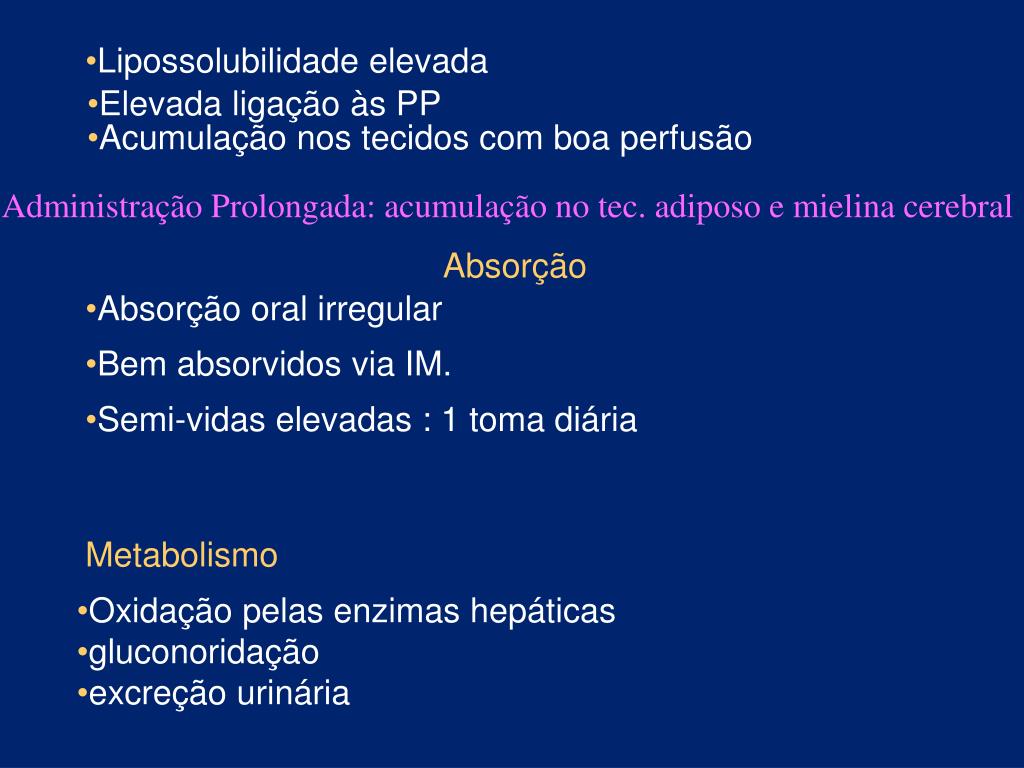 •Lipossolubilidade elevada
•Elevada ligação às PP
•Acumulação nos tecidos com boa perfusão

Administração Prolongada: acumulação no tec. adiposo e mielina cerebral

Absorção

•Absorção oral irregular

•Bem absorvidos via IM.

•Semi-vidas elevadas : 1 toma diária

Metabolismo

•Oxidação pelas enzimas hepáticas
•gluconoridação
•excreção urinária